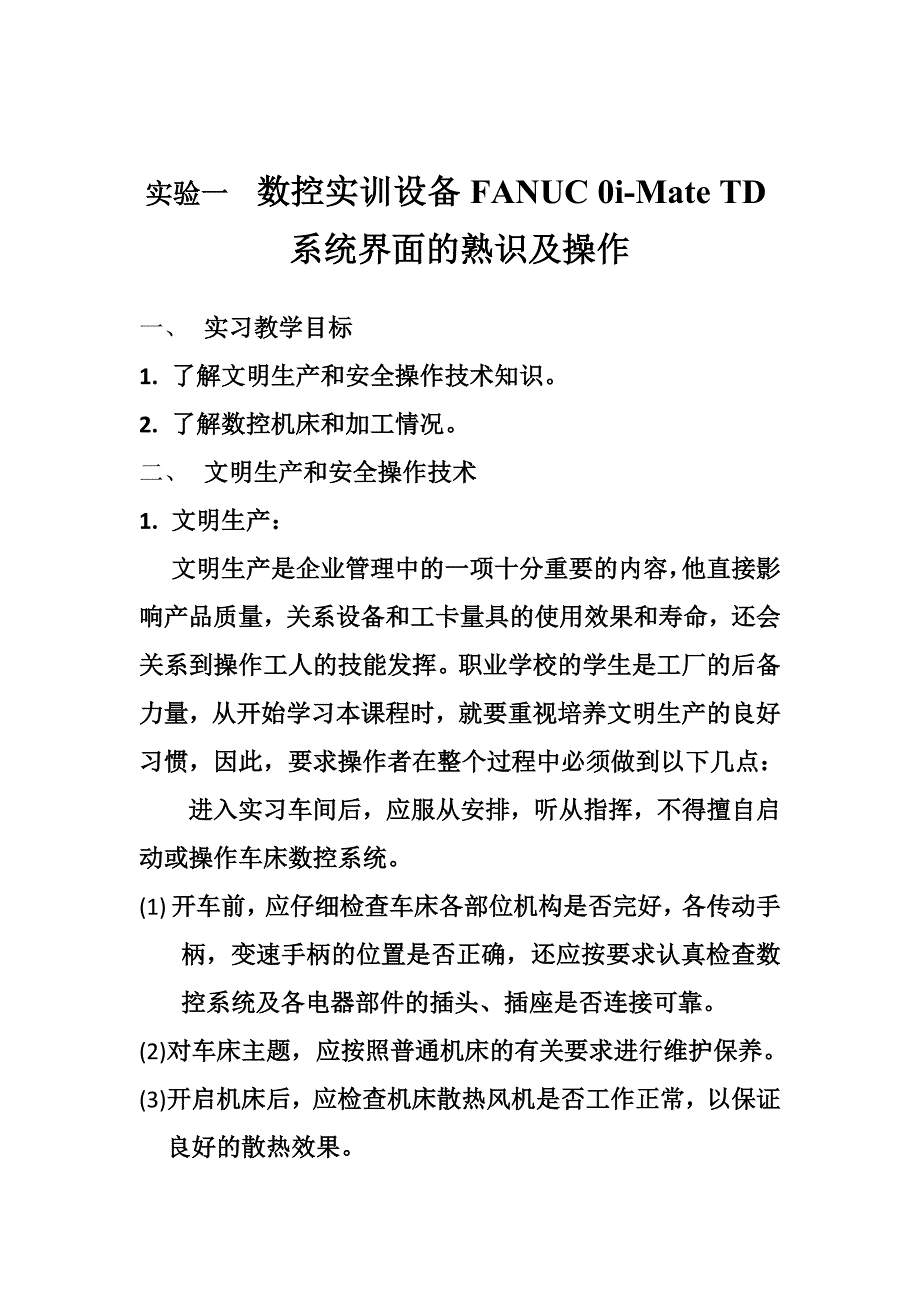 实验一　数控实训设备 FANUC 0i-Mate TD 系统界面的熟识及操作

一、　实习教学目标

1. 了解文明生产和安全操作技术知识。

2. 了解数控机床和加工情况。

二、　文明生产和安全操作技术

1. 文明生产：

文明生产是企业管理中的一项十分重要的内容，他直接影响产品质量，关系设备和工卡量具的使用效果和寿命，还会关系到操作工人的技能发挥。职业学校的学生是工厂的后备力量，从开始学习本课程时，就要重视培养文明生产的良好习惯，因此，要求操作者在整个过程中必须做到以下几点：

进入实习车间后，应服从安排，听从指挥，不得擅自启动或操作车床数控系统。

(1) 开车前，应仔细检查车床各部位机构是否完好，各传动手柄，变速手柄的位置是否正确，还应按要求认真检查数控系统及各电器部件的插头、插座是否连接可靠。

(2)对车床主题，应按照普通机床的有关要求进行维护保养。

(3)开启机床后，应检查机床散热风机是否工作正常，以保证良好的散热效果。